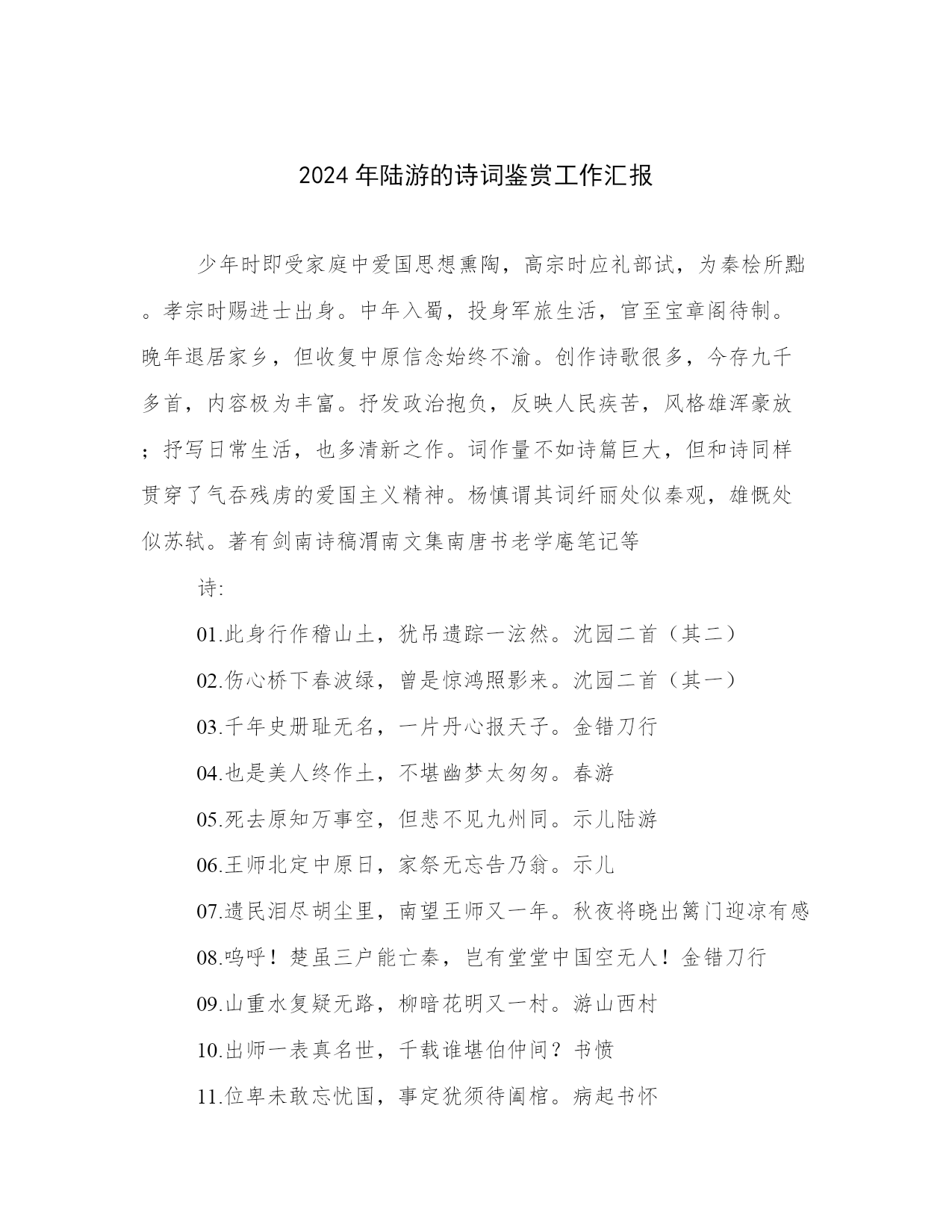 2024年陆游的诗词鉴赏工作汇报

少年时即受家庭中爱国思想熏陶，高宗时应礼部试，为秦桧所黜。孝宗时赐进士出身。中年入蜀，投身军旅生活，官至宝章阁待制。晚年退居家乡，但收复中原信念始终不渝。创作诗歌很多，今存九千多首，内容极为丰富。抒发政治抱负，反映人民疾苦，风格雄浑豪放；抒写日常生活，也多清新之作。词作量不如诗篇巨大，但和诗同样贯穿了气吞残虏的爱国主义精神。杨慎谓其词纤丽处似秦观，雄慨处似苏轼。著有剑南诗稿渭南文集南唐书老学庵笔记等

诗:

01.此身行作稽山土，犹吊遗踪一泫然。沈园二首（其二）

02.伤心桥下春波绿，曾是惊鸿照影来。沈园二首（其一）

03.千年史册耻无名，一片丹心报天子。金错刀行

04.也是美人终作土，不堪幽梦太匆匆。春游

05.死去原知万事空，但悲不见九州同。示儿陆游

06.王师北定中原日，家祭无忘告乃翁。示儿

07.遗民泪尽胡尘里，南望王师又一年。秋夜将晓出篱门迎凉有感

08.呜呼！楚虽三户能亡秦，岂有堂堂中国空无人！金错刀行

09.山重水复疑无路，柳暗花明又一村。游山西村

10.出师一表真名世，千载谁堪伯仲间？书愤

11.位卑未敢忘忧国，事定犹须待阖棺。病起书怀